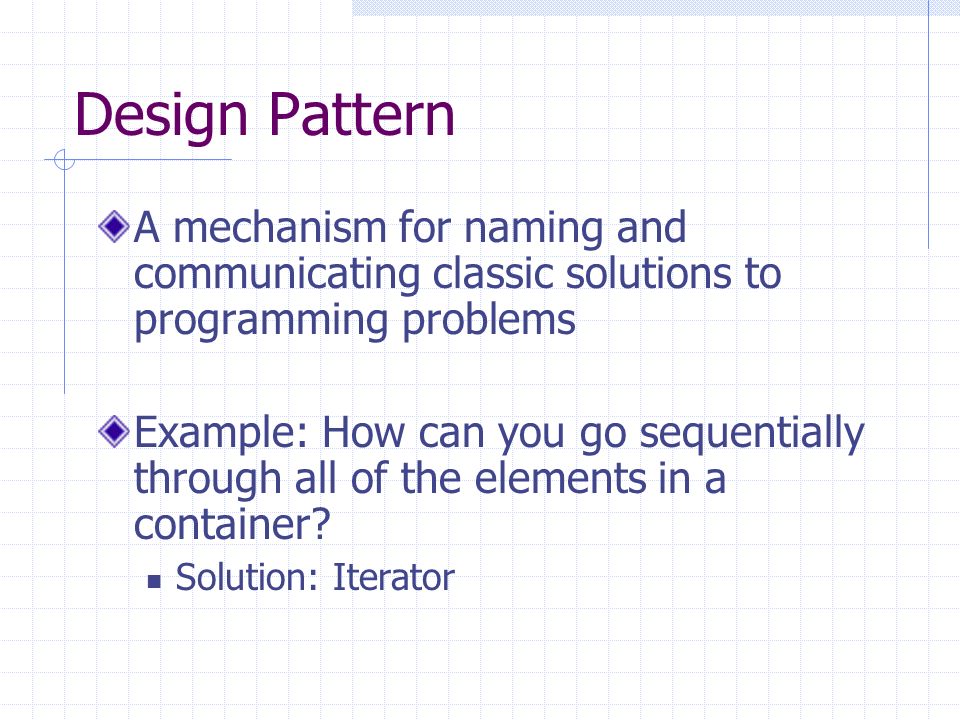 Design Pattern

A mechanism for naming and communicating classic solutions to programming problems

Example: How can you go sequentially through all of the elements in a container?

Solution: Iterator